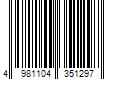 4 981104 351297